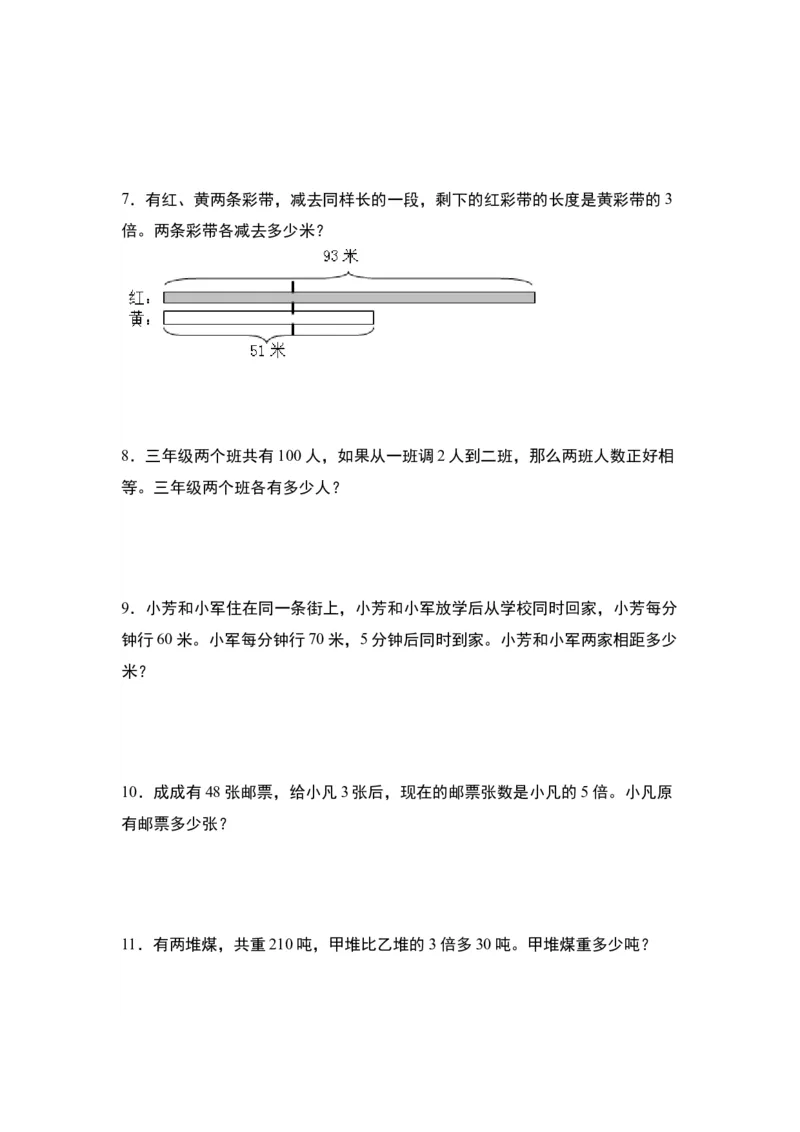 7．有红、黄两条彩带，减去同样长的一段，剩下的红彩带的长度是黄彩带的 3 倍。两条彩带各减去多少米？

93 米
红：
黄：
51 米

8．三年级两个班共有 100 人，如果从一班调 2 人到二班，那么两班人数正好相等。三年级两个班各有多少人？

9．小芳和小军住在同一条街上，小芳和小军放学后从学校同时回家，小芳每分钟行 60 米。小军每分钟行 70 米，5 分钟后同时到家。小芳和小军两家相距多少米？

10．成成有 48 张邮票，给小凡 3 张后，现在的邮票张数是小凡的 5 倍。小凡原有邮票多少张？

11．有两堆煤，共重 210 吨，甲堆比乙堆的 3 倍多 30 吨。甲堆煤重多少吨？